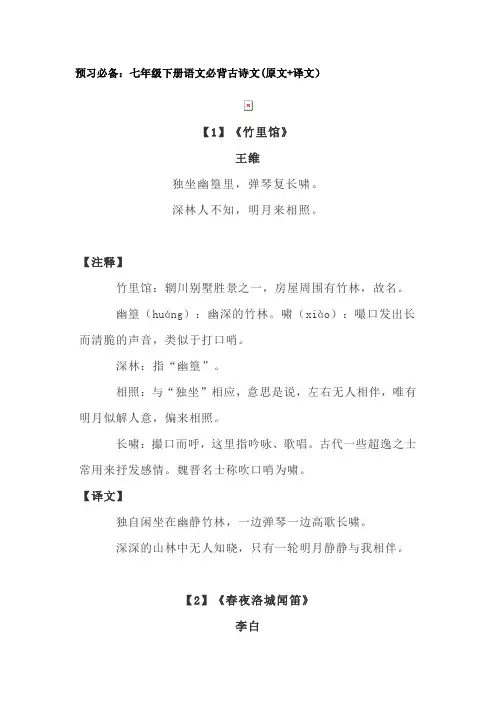 预习必备：七年级下册语文必背古诗文(原文+译文)

【1】《竹里馆》

王维

独坐幽篁里，弹琴复长啸。

深林人不知，明月来相照。

【注释】

竹里馆：辋川别墅胜景之一，房屋周围有竹林，故名。

幽篁（huáng）：幽深的竹林。啸（xiào）：嘬口发出长而清脆的声音，类似于打口哨。

深林：指“幽篁”。

相照：与“独坐”相应，意思是说，左右无人相伴，唯有明月似解人意，偏来相照。

长啸：撮口而呼，这里指吟咏、歌唱。古代一些超逸之士常用来抒发感情。魏晋名士称吹口哨为啸。

【译文】

独自闲坐在幽静竹林，一边弹琴一边高歌长啸。

深深的山林中无人知晓，只有一轮明月静静与我相伴。

【2】《春夜洛城闻笛》

李白